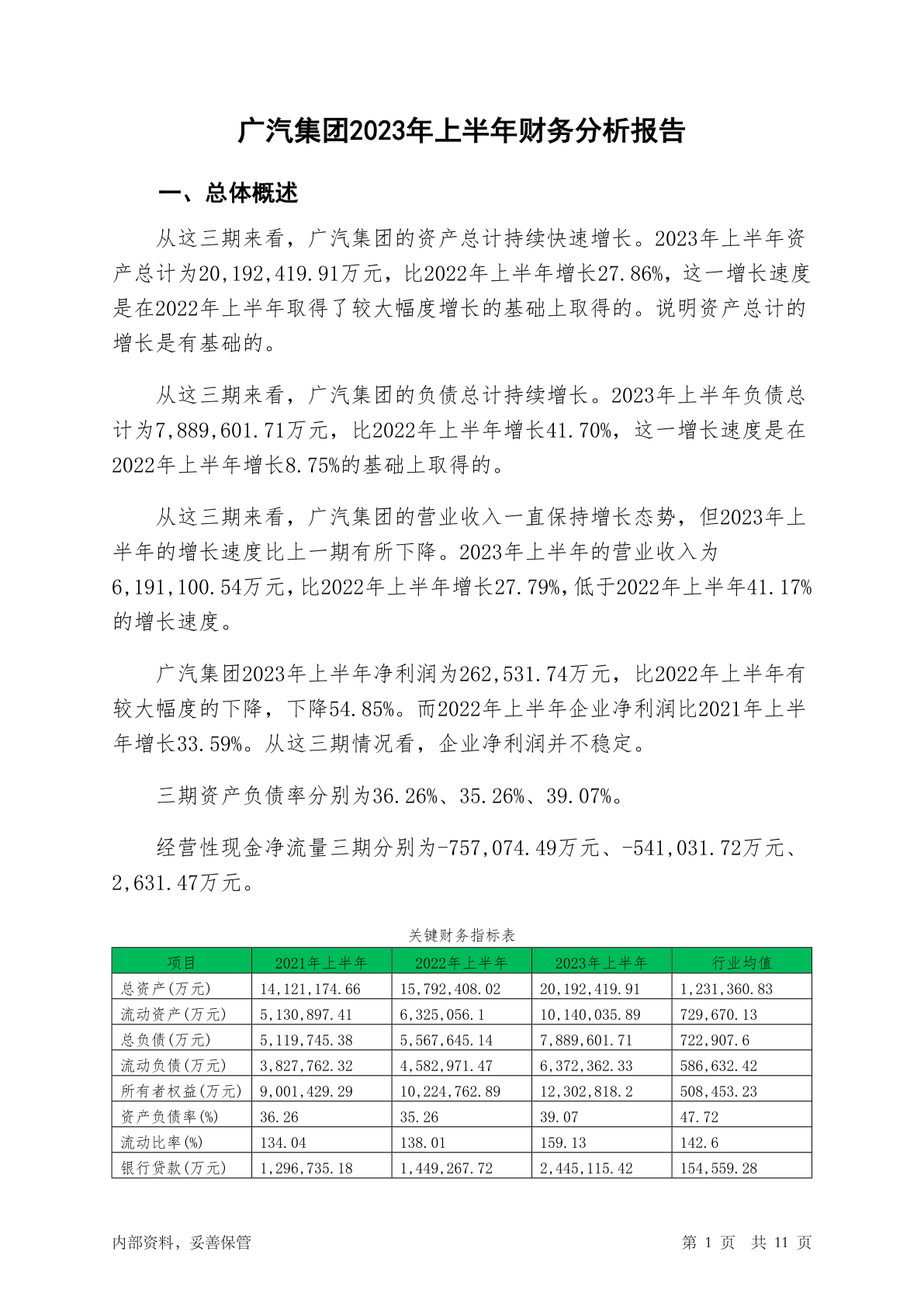 广汽集团2023年上半年财务分析报告

一、总体概述

从这三期来看，广汽集团的资产总计持续快速增长。2023年上半年资产总计为20,192,419.91万元，比2022年上半年增长27.86%，这一增长速度是在2022年上半年取得了较大幅度增长的基础上取得的。说明资产总计的增长是有基础的。

从这三期来看，广汽集团的负债总计持续增长。2023年上半年负债总计为7,889,601.71万元，比2022年上半年增长41.70%，这一增长速度是在2022年上半年增长8.75%的基础上取得的。

从这三期来看，广汽集团的营业收入一直保持增长态势，但2023年上半年的增长速度比上一期有所下降。2023年上半年的营业收入为6,191,100.54万元，比2022年上半年增长27.79%，低于2022年上半年41.17%的增长速度。

广汽集团2023年上半年净利润为262,531.74万元，比2022年上半年有较大幅度的下降，下降54.85%。而2022年上半年企业净利润比2021年上半年增长33.59%。从这三期情况看，企业净利润并不稳定。

三期资产负债率分别为36.26%、35.26%、39.07%。

经营性现金净流量三期分别为-757,074.49万元、-541,031.72万元、2,631.47万元。

关键财务指标表

| 项目 | 2021年上半年 | 2022年上半年 | 2023年上半年 | 行业均值 |
|---|---|---|---|---|
| 总资产(万元) | 14,121,174.66 | 15,792,408.02 | 20,192,419.91 | 1,231,360.83 |
| 流动资产(万元) | 5,130,897.41 | 6,325,056.1 | 10,140,035.89 | 729,670.13 |
| 总负债(万元) | 5,119,745.38 | 5,567,645.14 | 7,889,601.71 | 722,907.6 |
| 流动负债(万元) | 3,827,762.32 | 4,582,971.47 | 6,372,362.33 | 586,632.42 |
| 所有者权益(万元) | 9,001,429.29 | 10,224,762.89 | 12,302,818.2 | 508,453.23 |
| 资产负债率(%) | 36.26 | 35.26 | 39.07 | 47.72 |
| 流动比率(%) | 134.04 | 138.01 | 159.13 | 142.6 |
| 银行贷款(万元) | 1,296,735.18 | 1,449,267.72 | 2,445,115.42 | 154,559.28 |

内部资料，妥善保管

第 1 页 共 11 页